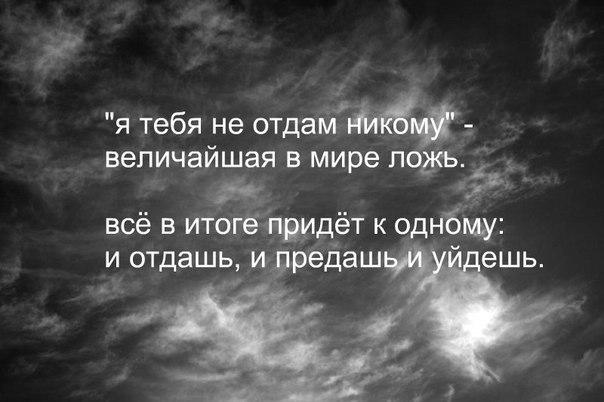 "я тебя не отдам никому" - величайшая в мире ложь.

всё в итоге придёт к одному: и отдашь, и предашь и уйдешь.